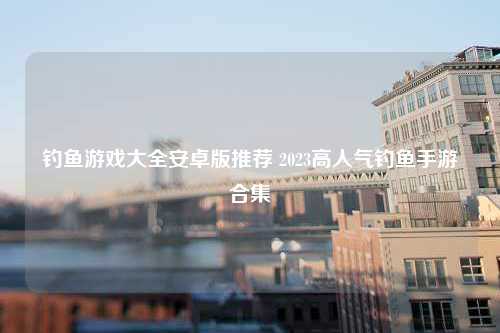 钓鱼游戏大全安卓版推荐 2023高人气钓鱼手游合集